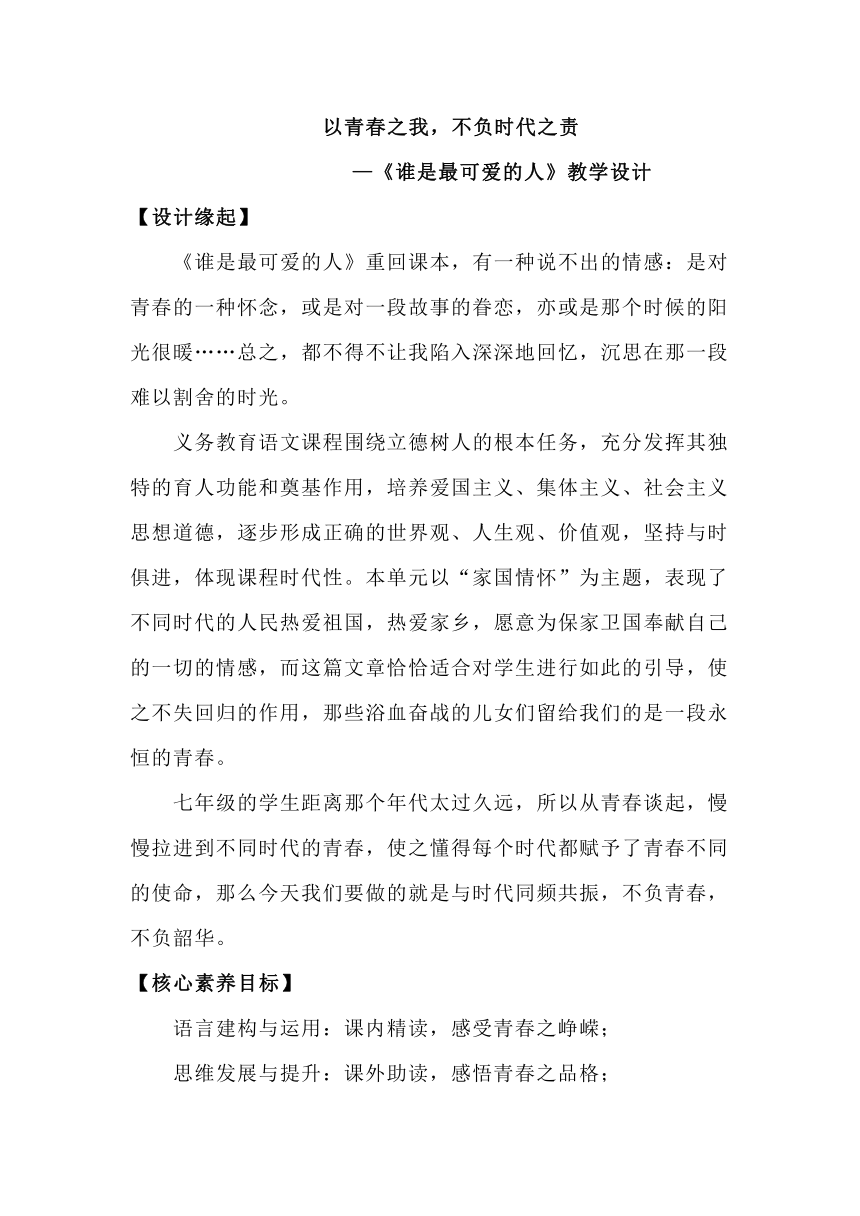 以青春之我，不负时代之责

—《谁是最可爱的人》教学设计

【设计缘起】

《谁是最可爱的人》重回课本，有一种说不出的情感：是对青春的一种怀念，或是对一段故事的眷恋，亦或是那个时候的阳光很暖……总之，都不得不让我陷入深深地回忆，沉思在那一段难以割舍的时光。

义务教育语文课程围绕立德树人的根本任务，充分发挥其独特的育人功能和奠基作用，培养爱国主义、集体主义、社会主义思想道德，逐步形成正确的世界观、人生观、价值观，坚持与时俱进，体现课程时代性。本单元以“家国情怀”为主题，表现了不同时代的人民热爱祖国，热爱家乡，愿意为保家卫国奉献自己的一切的情感，而这篇文章恰恰适合对学生进行如此的引导，使之不失回归的作用，那些浴血奋战的儿女们留给我们的是一段永恒的青春。

七年级的学生距离那个年代太过久远，所以从青春谈起，慢慢拉进到不同时代的青春，使之懂得每个时代都赋予了青春不同的使命，那么今天我们要做的就是与时代同频共振，不负青春，不负韶华。

【核心素养目标】

语言建构与运用：课内精读，感受青春之峥嵘；

思维发展与提升：课外助读，感悟青春之品格；